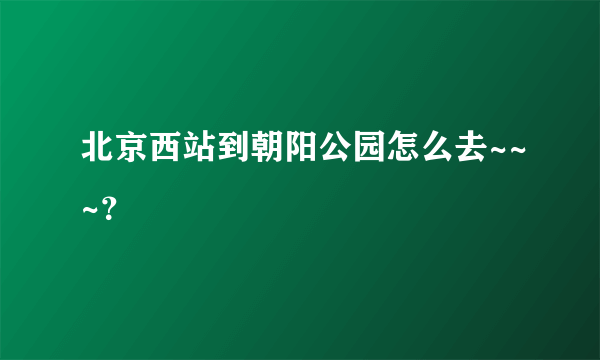 北京西站到朝阳公园怎么去~~~?